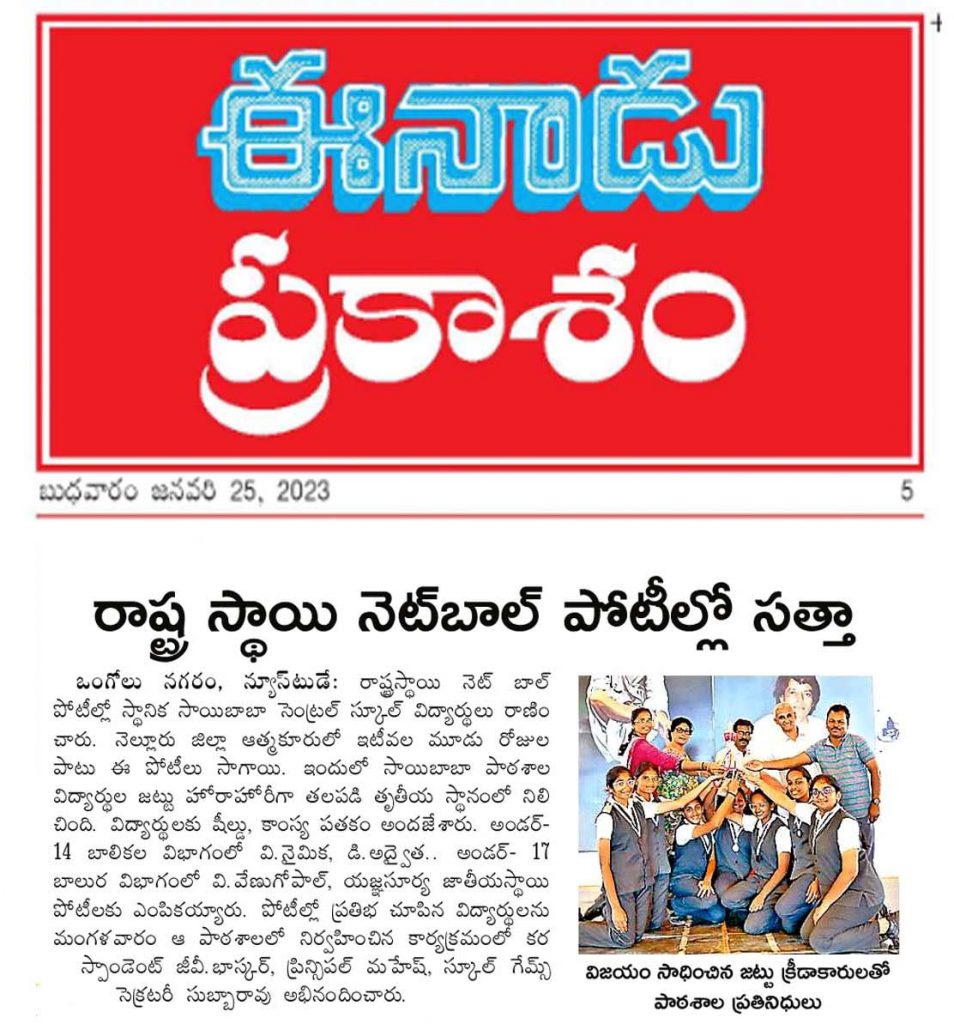 ఈనాడు
ప్రకాశం

బుధవారం జనవరి 25, 2023

5

రాష్ట్ర స్థాయి నెట్‌బాల్ పోటీల్లో సత్తా

ఒంగోలు నగరం, న్యూస్‌టుడే: రాష్ట్రస్థాయి నెట్ బాల్ పోటీల్లో స్థానిక సాయిబాబా సెంట్రల్ స్కూల్ విద్యార్థులు రాణించారు. నెల్లూరు జిల్లా ఆత్మకూరులో ఇటీవల మూడు రోజుల పాటు ఈ పోటీలు సాగాయి. ఇందులో సాయిబాబా పాఠశాల విద్యార్థుల జట్టు హోరాహోరీగా తలపడి తృతీయ స్థానంలో నిలిచింది. విద్యార్థులకు షీల్డు, కాంస్య పతకం అందజేశారు. అండర్-14 బాలికల విభాగంలో వి.నైమిక, డి.అద్వైత.. అండర్- 17 బాలుర విభాగంలో వి.వేణుగోపాల్, యజ్ఞసూర్య జాతీయస్థాయి పోటీలకు ఎంపికయ్యారు. పోటీల్లో ప్రతిభ చూపిన విద్యార్థులను మంగళవారం ఆ పాఠశాలలో నిర్వహించిన కార్యక్రమంలో కరస్పాండెంట్ జీవీ.భాస్కర్, ప్రిన్సిపల్ మహేష్, స్కూల్ గేమ్స్ సెక్రటరీ సుబ్బారావు అభినందించారు.

విజయం సాధించిన జట్టు క్రీడాకారులతో పాఠశాల ప్రతినిధులు